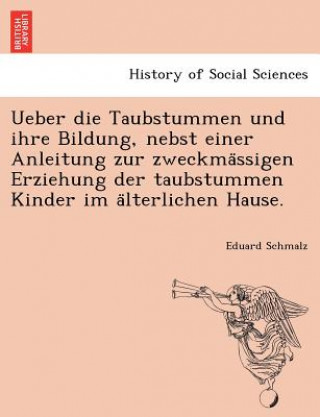 BRITISH LIBRARY

History of Social Sciences

Ueber die Taubstummen und ihre Bildung, nebst einer Anleitung zur zweckmässigen Erziehung der taubstummen Kinder im älterlichen Hause.

Eduard Schmalz